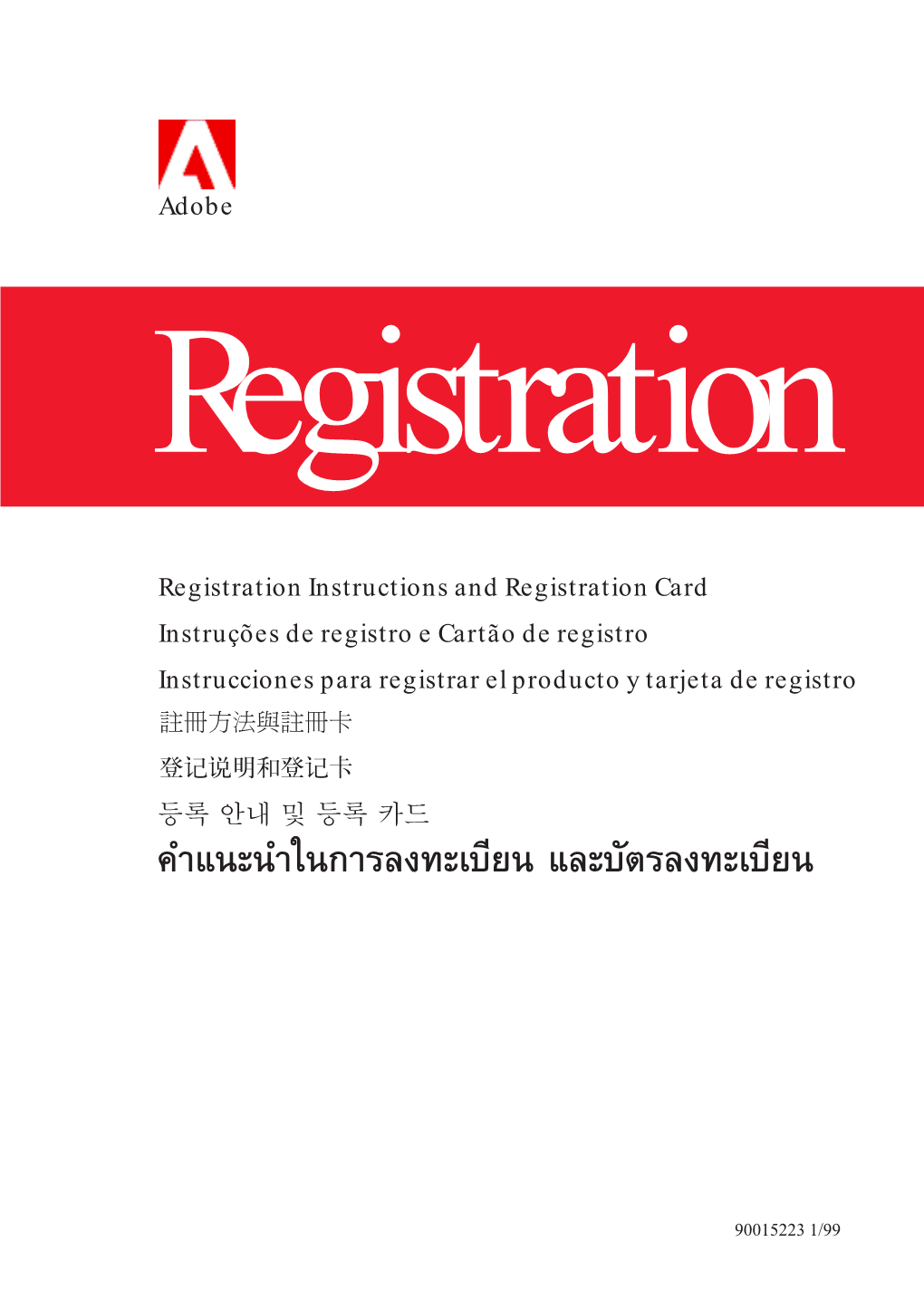 Adobe

Registration

Registration Instructions and Registration Card

Instruções de registro e Cartão de registro

Instrucciones para registrar el producto y tarjeta de registro

註冊方法與註冊卡

登记说明和登记卡

등록 안내 및 등록 카드

คำแนะนำในการลงทะเบียน และบัตรลงทะเบียน

90015223 1/99